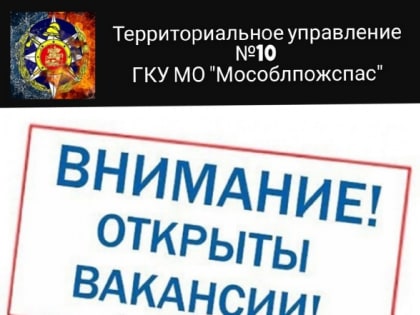 Территориальное управление №10
ГКУ МО "Мособлпожспас"

ВНИМАНИЕ!
ОТКРЫТЫ
ВАКАНСИИ!